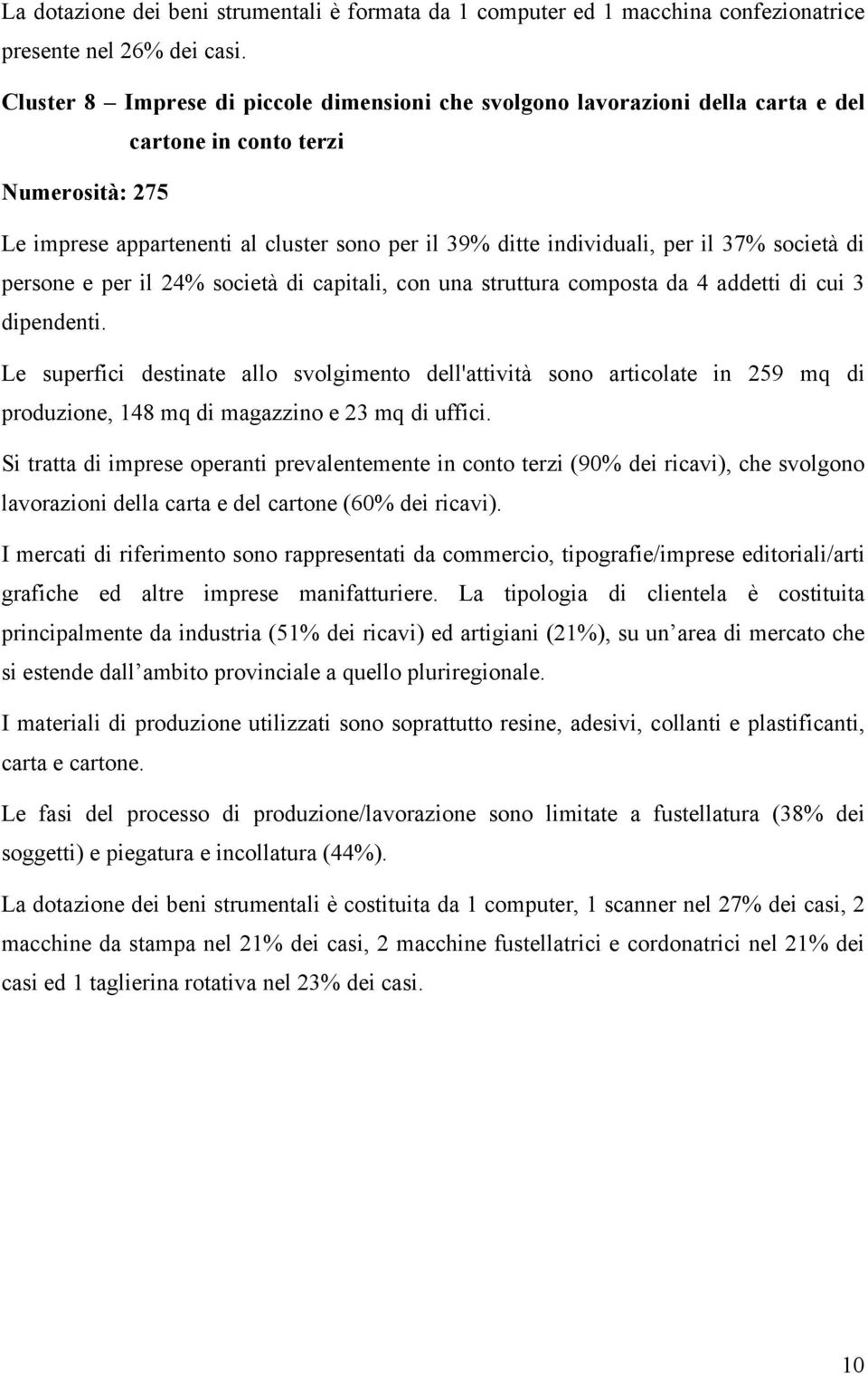 La dotazione dei beni strumentali è formata da 1 computer ed 1 macchina confezionatrice presente nel 26% dei casi.

Cluster 8 – Imprese di piccole dimensioni che svolgono lavorazioni della carta e del cartone in conto terzi

Numerosità: 275

Le imprese appartenenti al cluster sono per il 39% ditte individuali, per il 37% società di persone e per il 24% società di capitali, con una struttura composta da 4 addetti di cui 3 dipendenti.

Le superfici destinate allo svolgimento dell'attività sono articolate in 259 mq di produzione, 148 mq di magazzino e 23 mq di uffici.

Si tratta di imprese operanti prevalentemente in conto terzi (90% dei ricavi), che svolgono lavorazioni della carta e del cartone (60% dei ricavi).

I mercati di riferimento sono rappresentati da commercio, tipografie/imprese editoriali/arti grafiche ed altre imprese manifatturiere. La tipologia di clientela è costituita principalmente da industria (51% dei ricavi) ed artigiani (21%), su un area di mercato che si estende dall ambito provinciale a quello pluriregionale.

I materiali di produzione utilizzati sono soprattutto resine, adesivi, collanti e plastificanti, carta e cartone.

Le fasi del processo di produzione/lavorazione sono limitate a fustellatura (38% dei soggetti) e piegatura e incollatura (44%).

La dotazione dei beni strumentali è costituita da 1 computer, 1 scanner nel 27% dei casi, 2 macchine da stampa nel 21% dei casi, 2 macchine fustellatrici e cordonatrici nel 21% dei casi ed 1 taglierina rotativa nel 23% dei casi.

10